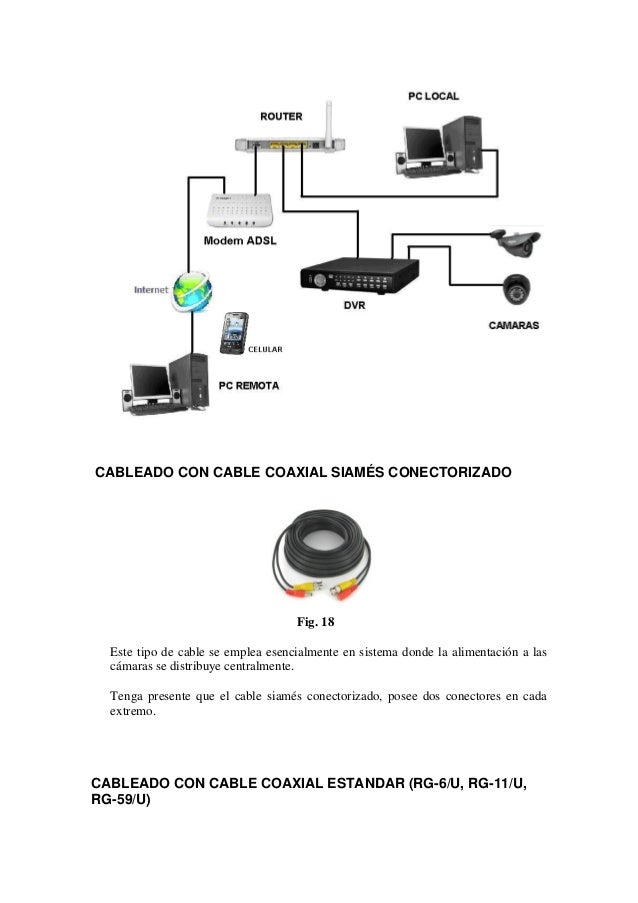 ROUTER

PC LOCAL

Modem ADSL

Internet

DVR

CAMARAS

CELULAR

PC REMOTA

CABLEADO CON CABLE COAXIAL SIAMÉS CONECTORIZADO

Fig. 18

Este tipo de cable se emplea esencialmente en sistema donde la alimentación a las cámaras se distribuye centralmente.

Tenga presente que el cable siamés conectorizado, posee dos conectores en cada extremo.

CABLEADO CON CABLE COAXIAL ESTANDAR (RG-6/U, RG-11/U, RG-59/U)